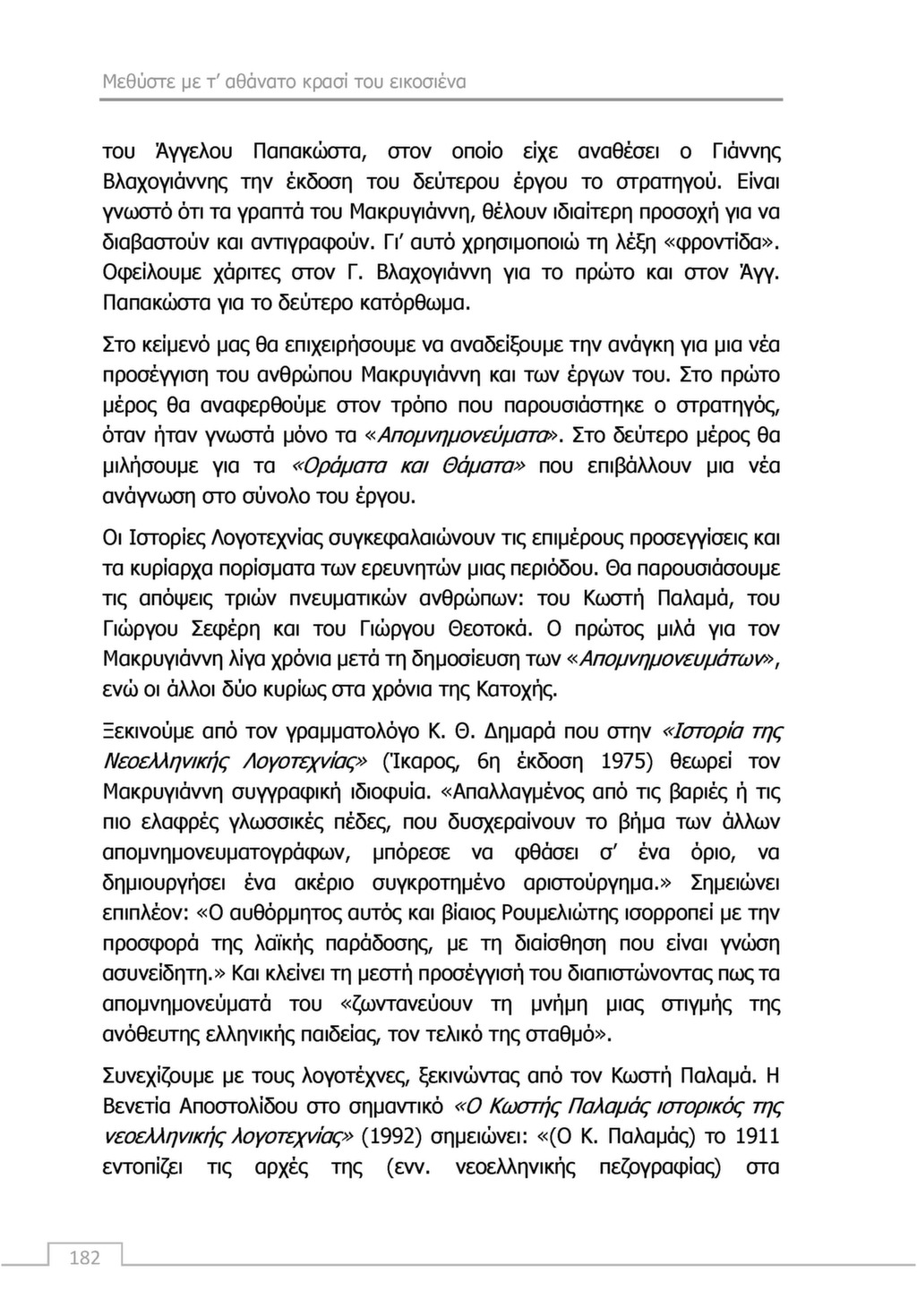 Μεθύστε με τ' αθάνατο κρασί του εικοσιένα

του Άγγελου Παπακώστα, στον οποίο είχε αναθέσει ο Γιάννης Βλαχογιάννης την έκδοση του δεύτερου έργου το στρατηγού. Είναι γνωστό ότι τα γραπτά του Μακρυγιάννη, θέλουν ιδιαίτερη προσοχή για να διαβαστούν και αντιγραφούν. Γι' αυτό χρησιμοποιώ τη λέξη «φροντίδα». Οφείλουμε χάριτες στον Γ. Βλαχογιάννη για το πρώτο και στον Άγγ. Παπακώστα για το δεύτερο κατόρθωμα.

Στο κείμενό μας θα επιχειρήσουμε να αναδείξουμε την ανάγκη για μια νέα προσέγγιση του ανθρώπου Μακρυγιάννη και των έργων του. Στο πρώτο μέρος θα αναφερθούμε στον τρόπο που παρουσιάστηκε ο στρατηγός, όταν ήταν γνωστά μόνο τα «Απομνημονεύματα». Στο δεύτερο μέρος θα μιλήσουμε για τα «Οράματα και Θάματα» που επιβάλλουν μια νέα ανάγνωση στο σύνολο του έργου.

Οι Ιστορίες Λογοτεχνίας συγκεφαλαιώνουν τις επιμέρους προσεγγίσεις και τα κυρίαρχα πορίσματα των ερευνητών μιας περιόδου. Θα παρουσιάσουμε τις απόψεις τριών πνευματικών ανθρώπων: του Κωστή Παλαμά, του Γιώργου Σεφέρη και του Γιώργου Θεοτοκά. Ο πρώτος μιλά για τον Μακρυγιάννη λίγα χρόνια μετά τη δημοσίευση των «Απομνημονευμάτων», ενώ οι άλλοι δύο κυρίως στα χρόνια της Κατοχής.

Ξεκινούμε από τον γραμματολόγο Κ. Θ. Δημαρά που στην «Ιστορία της Νεοελληνικής Λογοτεχνίας» (Ίκαρος, 6η έκδοση 1975) θεωρεί τον Μακρυγιάννη συγγραφική ιδιοφυία. «Απαλλαγμένος από τις βαριές ή τις πιο ελαφρές γλωσσικές πέδες, που δυσχεραίνουν το βήμα των άλλων απομνημονευματογράφων, μπόρεσε να φθάσει σ' ένα όριο, να δημιουργήσει ένα ακέριο συγκροτημένο αριστούργημα.» Σημειώνει επιπλέον: «Ο αυθόρμητος αυτός και βίαιος Ρουμελιώτης ισορροπεί με την προσφορά της λαϊκής παράδοσης, με τη διαίσθηση που είναι γνώση ασυνείδητη.» Και κλείνει τη μεστή προσέγγισή του διαπιστώνοντας πως τα απομνημονεύματά του «ζωντανεύουν τη μνήμη μιας στιγμής της ανόθευτης ελληνικής παιδείας, τον τελικό της σταθμό».

Συνεχίζουμε με τους λογοτέχνες, ξεκινώντας από τον Κωστή Παλαμά. Η Βενετία Αποστολίδου στο σημαντικό «Ο Κωστής Παλαμάς ιστορικός της νεοελληνικής λογοτεχνίας» (1992) σημειώνει: «(Ο Κ. Παλαμάς) το 1911 εντοπίζει τις αρχές της (ενν. νεοελληνικής πεζογραφίας) στα

182